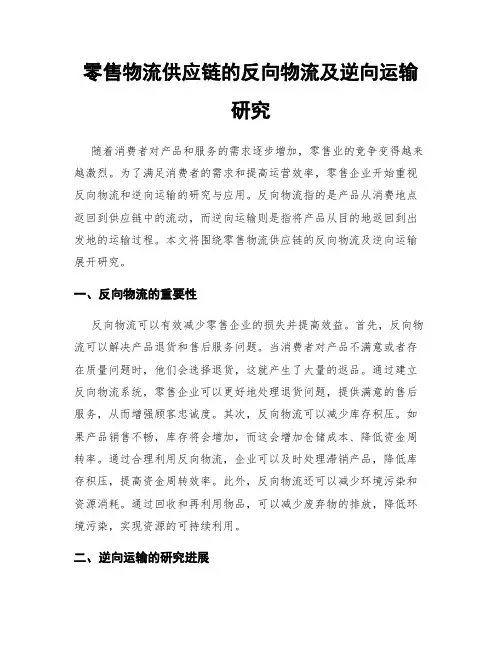 零售物流供应链的反向物流及逆向运输研究

随着消费者对产品和服务的需求逐步增加，零售业的竞争变得越来越激烈。为了满足消费者的需求和提高运营效率，零售企业开始重视反向物流和逆向运输的研究与应用。反向物流指的是产品从消费地点返回到供应链中的流动，而逆向运输则是指将产品从目的地返回到出发地的运输过程。本文将围绕零售物流供应链的反向物流及逆向运输展开研究。

一、反向物流的重要性

反向物流可以有效减少零售企业的损失并提高效益。首先，反向物流可以解决产品退货和售后服务问题。当消费者对产品不满意或者存在质量问题时，他们会选择退货，这就产生了大量的返品。通过建立反向物流系统，零售企业可以更好地处理退货问题，提供满意的售后服务，从而增强顾客忠诚度。其次，反向物流可以减少库存积压。如果产品销售不畅，库存将会增加，而这会增加仓储成本、降低资金周转率。通过合理利用反向物流，企业可以及时处理滞销产品，降低库存积压，提高资金周转效率。此外，反向物流还可以减少环境污染和资源消耗。通过回收和再利用物品，可以减少废弃物的排放，降低环境污染，实现资源的可持续利用。

二、逆向运输的研究进展